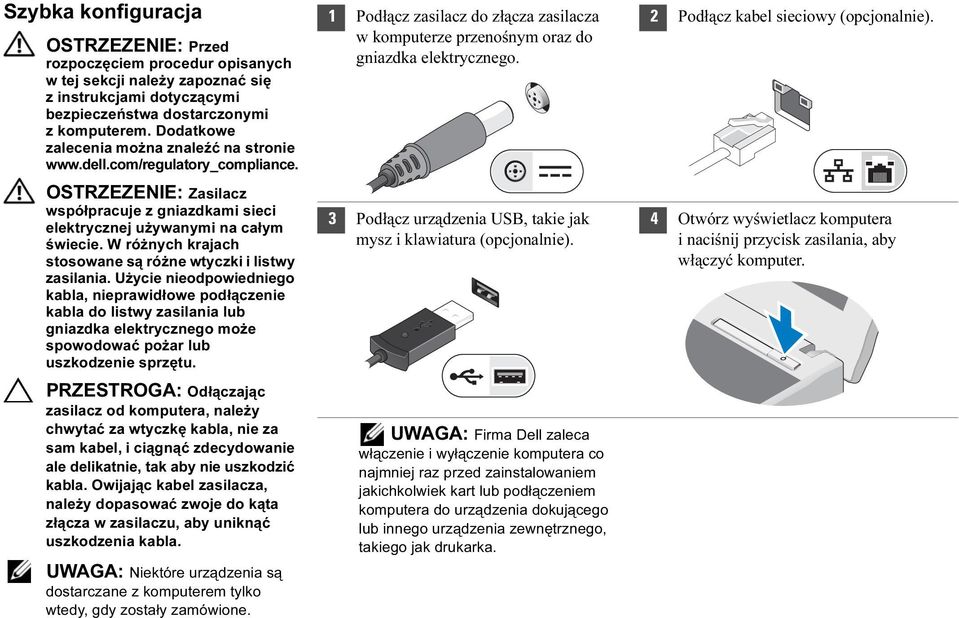 Szybka konfiguracja

OSTRZEZENIE: Przed rozpoczęciem procedur opisanych w tej sekcji należy zapoznać się z instrukcjami dotyczącymi bezpieczeństwa dostarczonymi z komputerem. Dodatkowe zalecenia można znaleźć na stronie www.dell.com/regulatory_compliance.

OSTRZEZENIE: Zasilacz współpracuje z gniazdkami sieci elektrycznej używanymi na całym świecie. W różnych krajach stosowane są różne wtyczki i listwy zasilania. Użycie nieodpowiedniego kabla, nieprawidłowe podłączenie kabla do listwy zasilania lub gniazdka elektrycznego może spowodować pożar lub uszkodzenie sprzętu.

PRZESTROGA: Odłączając zasilacz od komputera, należy chwytać za wtyczkę kabla, nie za sam kabel, i ciągnąć zdecydowanie ale delikatnie, tak aby nie uszkodzić kabla. Owijając kabel zasilacza, należy dopasować zwoje do kąta złącza w zasilaczu, aby uniknąć uszkodzenia kabla.

UWAGA: Niektóre urządzenia są dostarczane z komputerem tylko wtedy, gdy zostały zamówione.

1 Podłącz zasilacz do złącza zasilacza w komputerze przenośnym oraz do gniazdka elektrycznego.

2 Podłącz kabel sieciowy (opcjonalnie).

3 Podłącz urządzenia USB, takie jak mysz i klawiatura (opcjonalnie).

4 Otwórz wyświetlacz komputera i naciśnij przycisk zasilania, aby włączyć komputer.

UWAGA: Firma Dell zaleca włączenie i wyłączenie komputera co najmniej raz przed zainstalowaniem jakichkolwiek kart lub podłączeniem komputera do urządzenia dokującego lub innego urządzenia zewnętrznego, takiego jak drukarka.